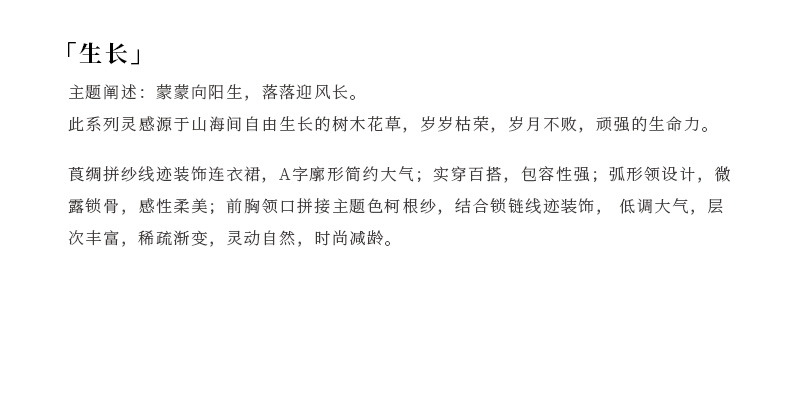 「生长」

主题阐述：蒙蒙向阳生，落落迎风长。

此系列灵感源于山海间自由生长的树木花草，岁岁枯荣，岁月不败，顽强的生命力。

莨绸拼纱线迹装饰连衣裙，A字廓形简约大气；实穿百搭，包容性强；弧形领设计，微露锁骨，感性柔美；前胸领口拼接主题色柯根纱，结合锁链线迹装饰，低调大气，层次丰富，稀疏渐变，灵动自然，时尚减龄。